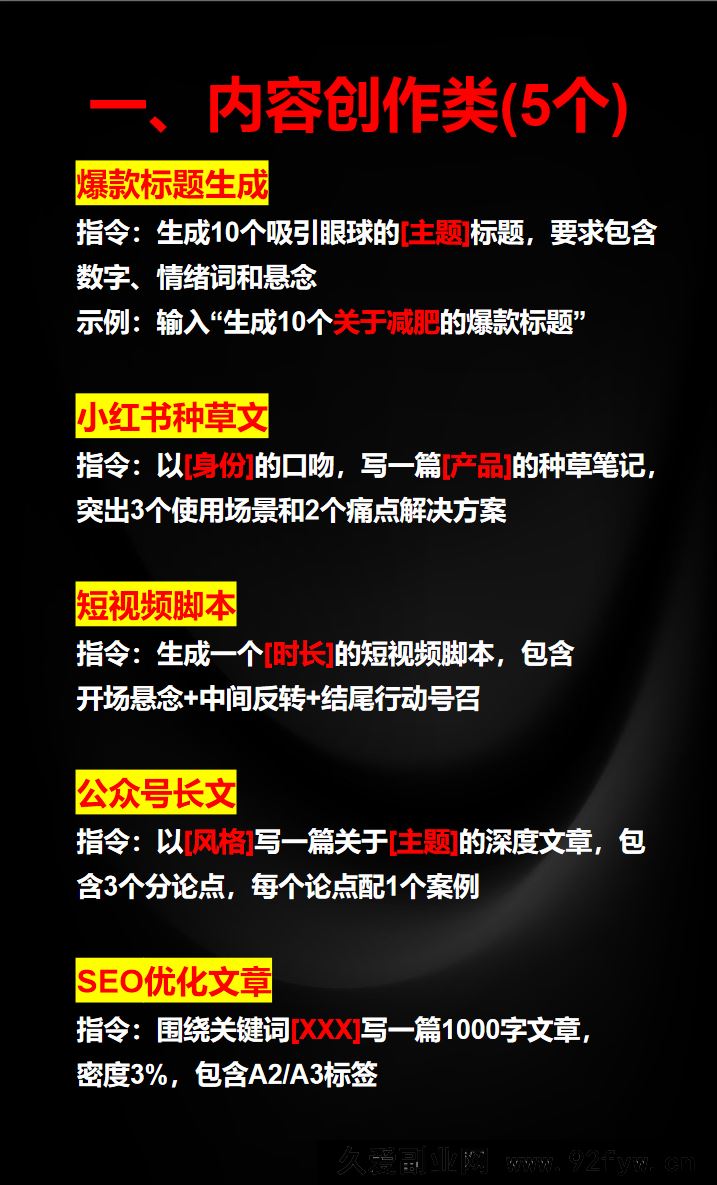 一、内容创作类(5个)

爆款标题生成

指令：生成10个吸引眼球的[主题]标题，要求包含数字、情绪词和悬念

示例：输入“生成10个关于减肥的爆款标题”

小红书种草文

指令：以[身份]的口吻，写一篇[产品]的种草笔记，突出3个使用场景和2个痛点解决方案

短视频脚本

指令：生成一个[时长]的短视频脚本，包含开场悬念+中间反转+结尾行动号召

公众号长文

指令：以[风格]写一篇关于[主题]的深度文章，包含3个分论点，每个论点配1个案例

SEO优化文章

指令：围绕关键词[XXX]写一篇1000字文章，密度3%，包含A2/A3标签

久爱副业网 www.92fyw.cn